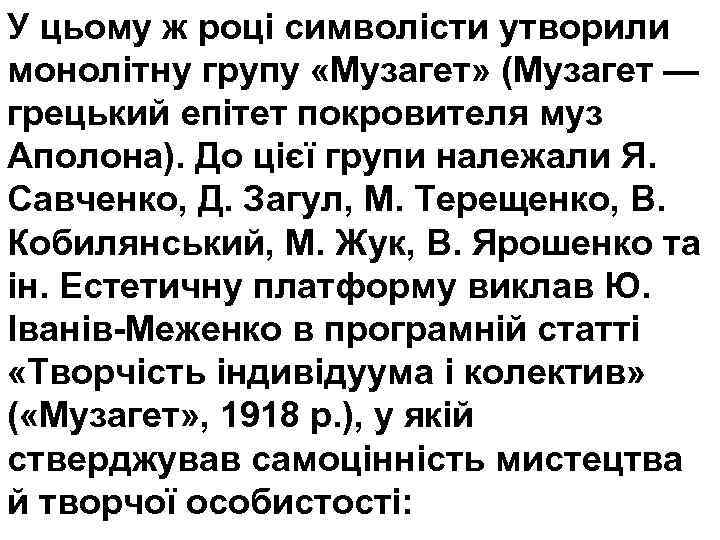 У цьому ж році символісти утворили монолітну групу «Музагет» (Музагет — грецький епітет покровителя муз Аполона). До цієї групи належали Я. Савченко, Д. Загул, М. Терещенко, В. Кобилянський, М. Жук, В. Ярошенко та ін. Естетичну платформу виклав Ю. Іванів-Меженко в програмній статті «Творчість індивідуума і колектив» («Музагет», 1918 р.), у якій стверджував самоцінність мистецтва й творчої особистості: